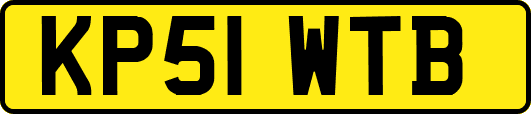 KP51 WTB